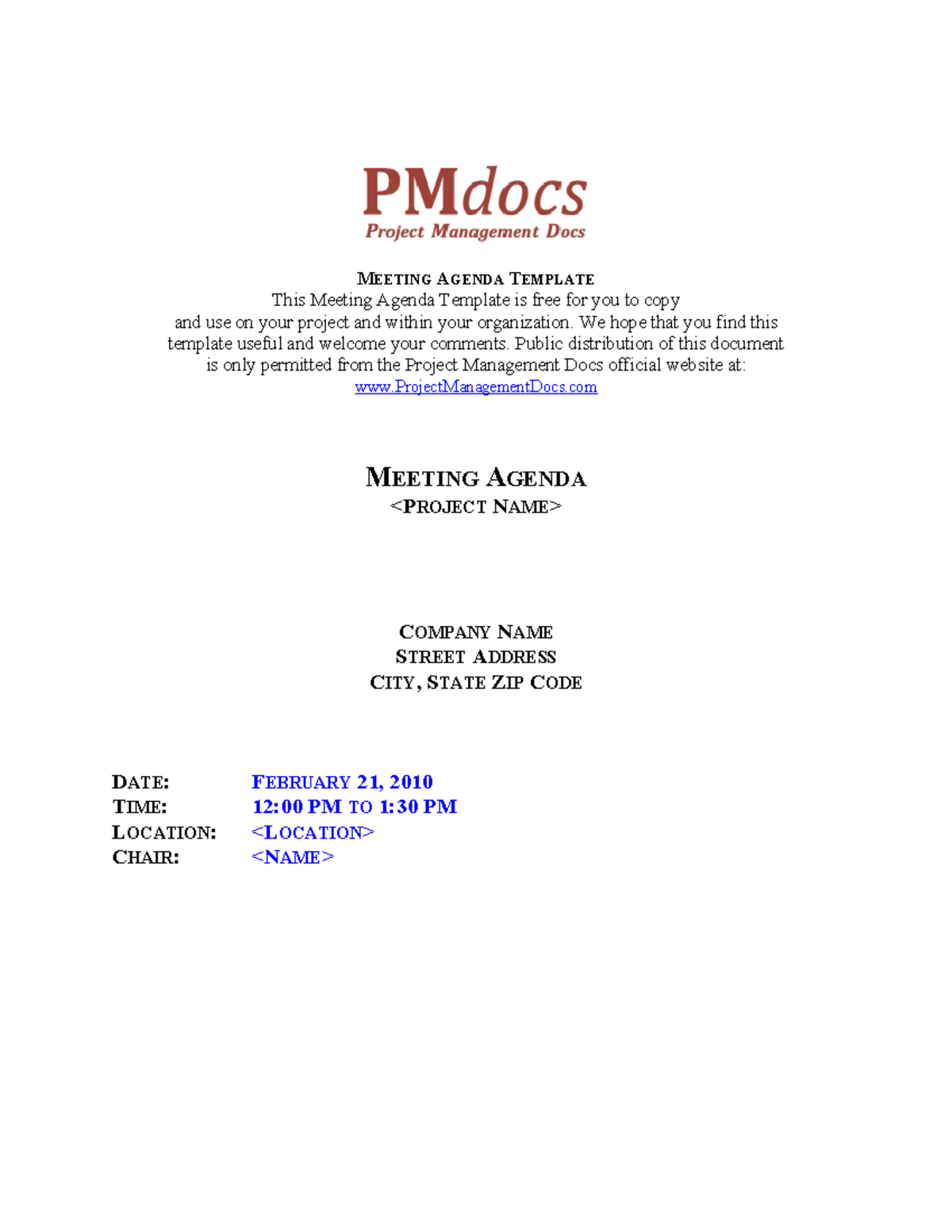 PMdocs
Project Management Docs

MEETING AGENDA TEMPLATE
This Meeting Agenda Template is free for you to copy and use on your project and within your organization. We hope that you find this template useful and welcome your comments. Public distribution of this document is only permitted from the Project Management Docs official website at: www.ProjectManagementDocs.com

MEETING AGENDA
<PROJECT NAME>

COMPANY NAME
STREET ADDRESS
CITY, STATE ZIP CODE

DATE: FEBRUARY 21, 2010
TIME: 12:00 PM TO 1:30 PM
LOCATION: <LOCATION>
CHAIR: <NAME>